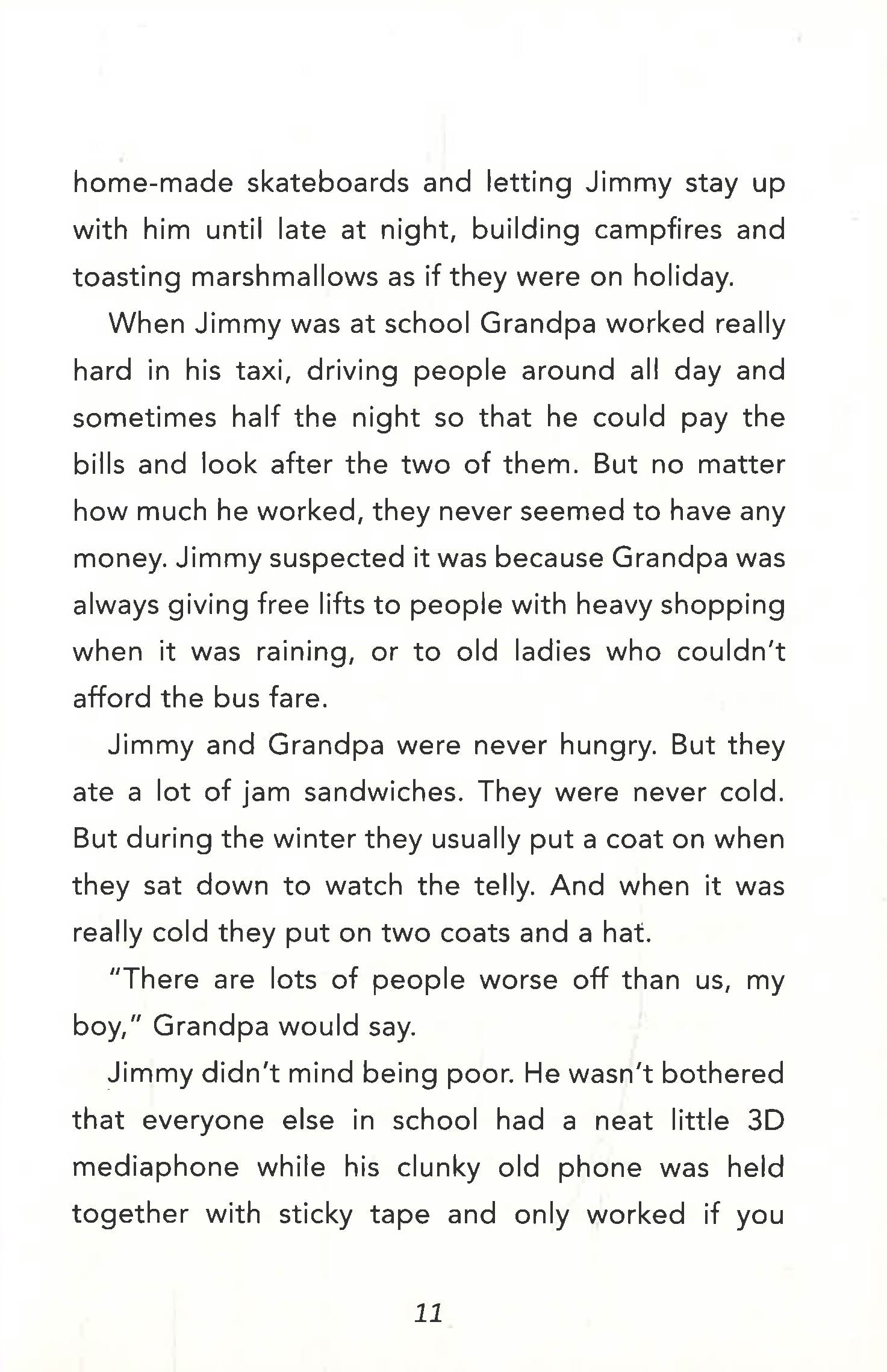 home-made skateboards and letting Jimmy stay up with him until late at night, building campfires and toasting marshmallows as if they were on holiday.

When Jimmy was at school Grandpa worked really hard in his taxi, driving people around all day and sometimes half the night so that he could pay the bills and look after the two of them. But no matter how much he worked, they never seemed to have any money. Jimmy suspected it was because Grandpa was always giving free lifts to people with heavy shopping when it was raining, or to old ladies who couldn't afford the bus fare.

Jimmy and Grandpa were never hungry. But they ate a lot of jam sandwiches. They were never cold. But during the winter they usually put a coat on when they sat down to watch the telly. And when it was really cold they put on two coats and a hat.

"There are lots of people worse off than us, my boy," Grandpa would say.

Jimmy didn't mind being poor. He wasn't bothered that everyone else in school had a neat little 3D mediaphone while his clunky old phone was held together with sticky tape and only worked if you

11